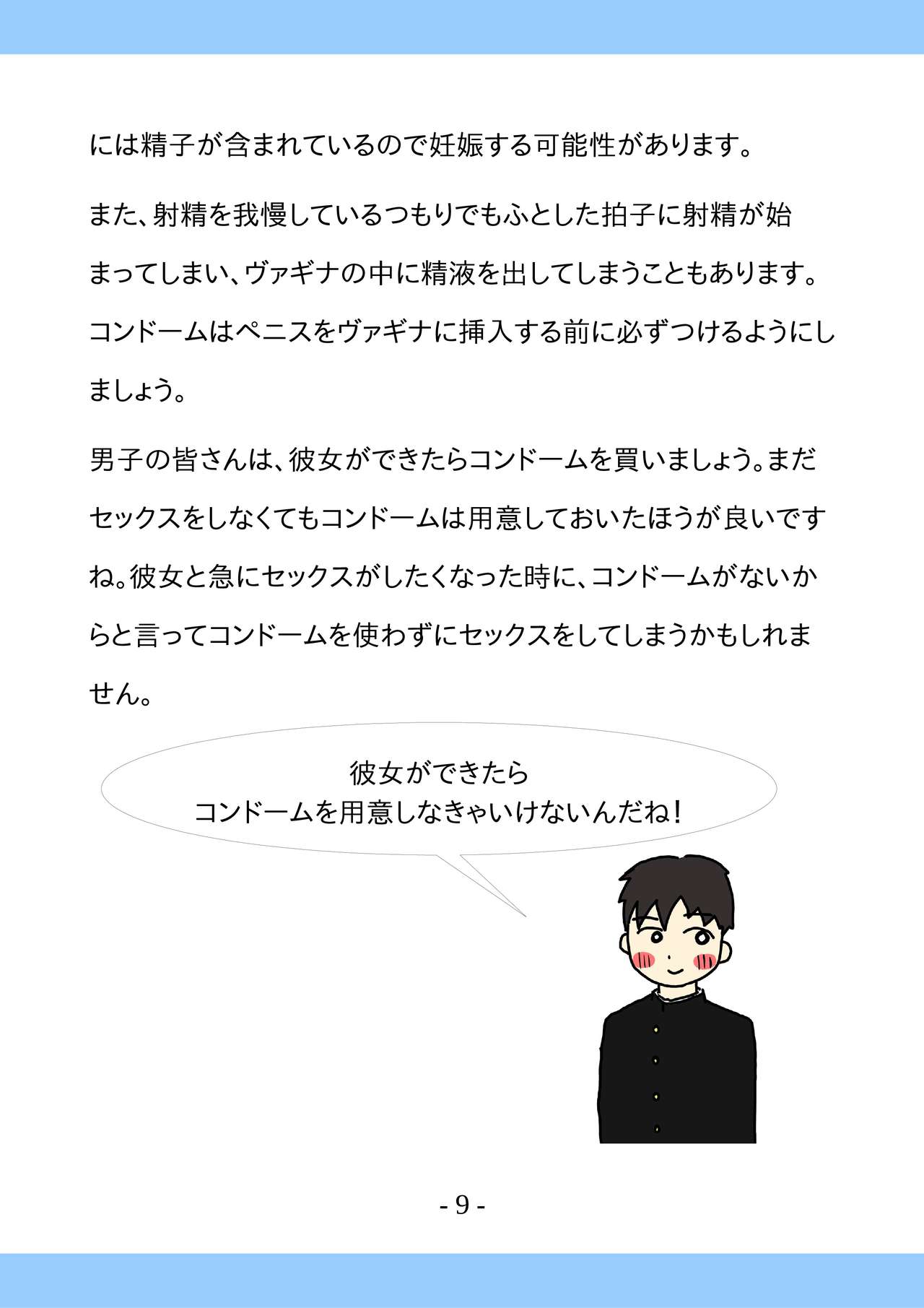 には精子が含まれているので妊娠する可能性があります。

また、射精を我慢しているつもりでもふとした拍子に射精が始まってしまい、ヴァギナの中に精液を出してしまうこともあります。コンドームはペニスをヴァギナに挿入する前に必ずつけるようにしましょう。

男子の皆さんは、彼女ができたらコンドームを買いましょう。まだセックスをしなくてもコンドームは用意しておいたほうが良いですね。彼女と急にセックスがしたくなった時に、コンドームがないからと言ってコンドームを使わずにセックスをしてしまうかもしれません。

彼女ができたら
コンドームを用意しなきゃいけないんだね！

- 9 -